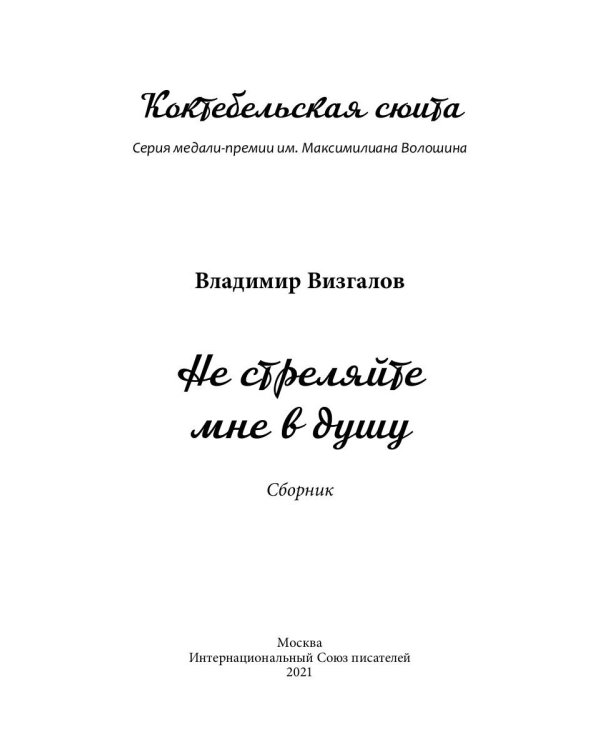 Коктебельская сюита

Серия медали-премии им. Максимилиана Волошина

Владимир Визгалов

Не стреляйте мне в душу

Сборник

Москва
Интернациональный Союз писателей
2021